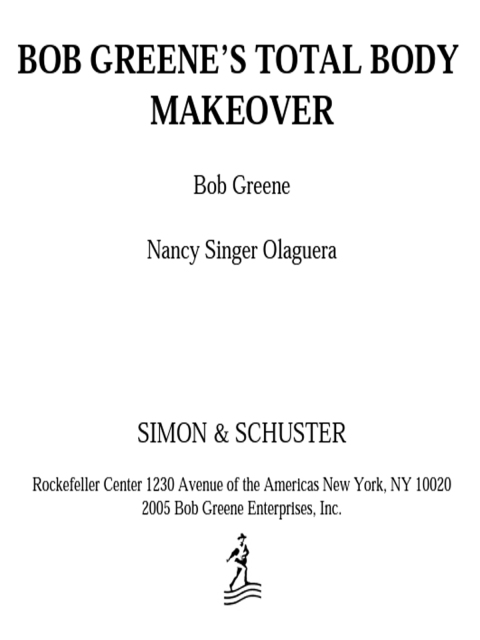 BOB GREENE'S TOTAL BODY MAKEOVER

Bob Greene

Nancy Singer Olaguera

SIMON & SCHUSTER

Rockefeller Center 1230 Avenue of the Americas New York, NY 10020
2005 Bob Greene Enterprises, Inc.